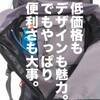 低価格も
デザインも魅力。
でもやっぱり
便利さも大事。